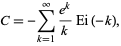 $C = -\sum_{k=1}^{\infty} \frac{e^k}{k} \operatorname{Ei}(-k),$